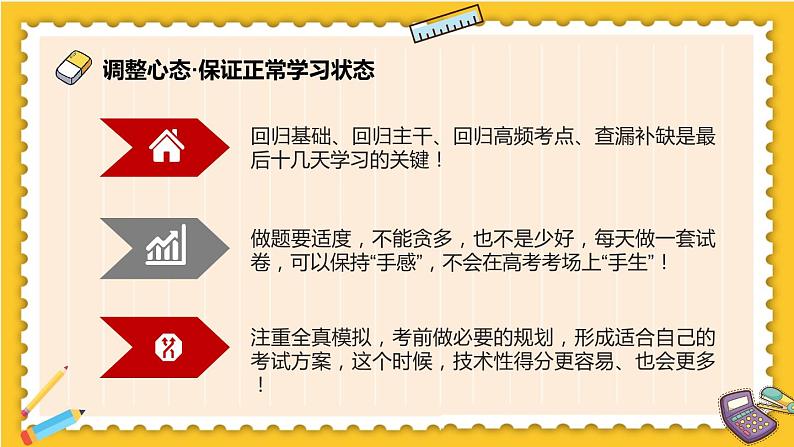 调整心态·保证正常学习状态

回归基础、回归主干、回归高频考点、查漏补缺是最后十几天学习的关键！

做题要适度，不能贪多，也不是少好，每天做一套试卷，可以保持“手感”，不会在高考考场上“手生”！

注重全真模拟，考前做必要的规划，形成适合自己的考试方案，这个时候，技术性得分更容易、也会更多！